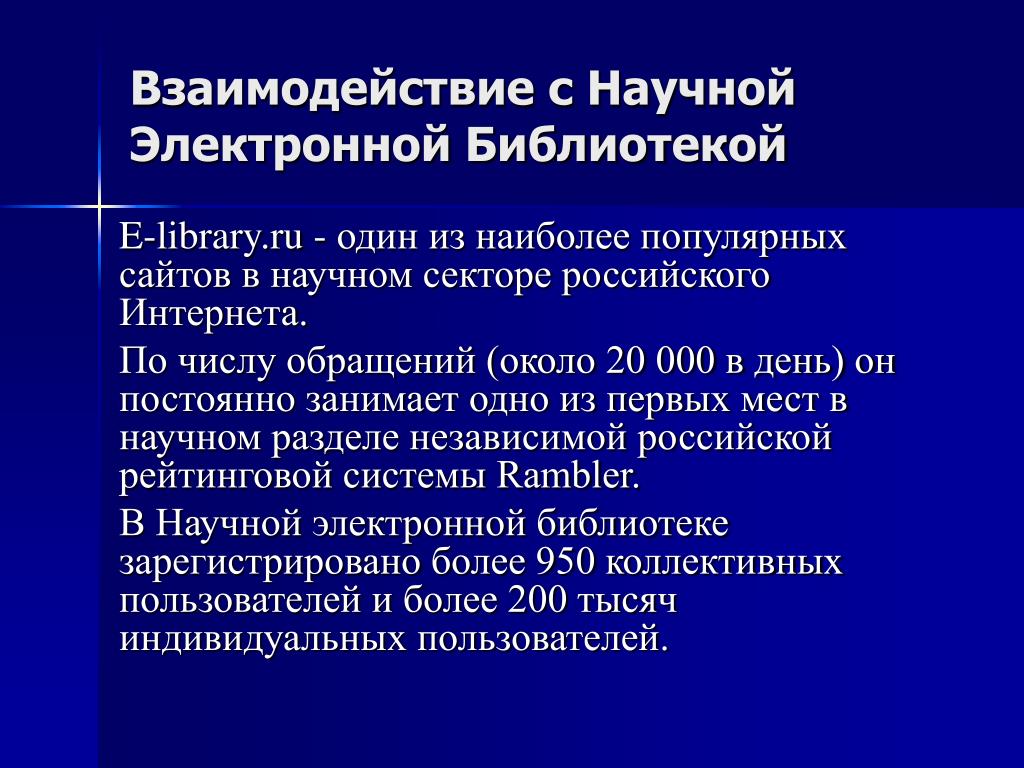 Взаимодействие с Научной Электронной Библиотекой

E-library.ru - один из наиболее популярных сайтов в научном секторе российского Интернета.

По числу обращений (около 20 000 в день) он постоянно занимает одно из первых мест в научном разделе независимой российской рейтинговой системы Rambler.

В Научной электронной библиотеке зарегистрировано более 950 коллективных пользователей и более 200 тысяч индивидуальных пользователей.